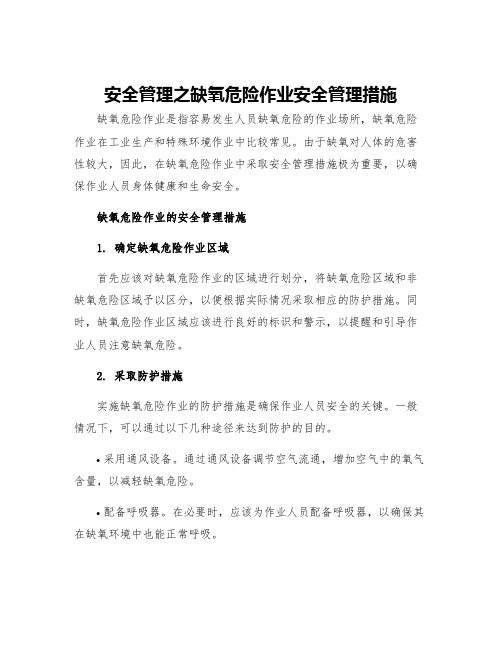 安全管理之缺氧危险作业安全管理措施

缺氧危险作业是指容易发生人员缺氧危险的作业场所，缺氧危险作业在工业生产和特殊环境作业中比较常见。由于缺氧对人体的危害性较大，因此，在缺氧危险作业中采取安全管理措施极为重要，以确保作业人员身体健康和生命安全。

缺氧危险作业的安全管理措施

1. 确定缺氧危险作业区域

首先应该对缺氧危险作业的区域进行划分，将缺氧危险区域和非缺氧危险区域予以区分，以便根据实际情况采取相应的防护措施。同时，缺氧危险作业区域应该进行良好的标识和警示，以提醒和引导作业人员注意缺氧危险。

2. 采取防护措施

实施缺氧危险作业的防护措施是确保作业人员安全的关键。一般情况下，可以通过以下几种途径来达到防护的目的。

• 采用通风设备。通过通风设备调节空气流通，增加空气中的氧气含量，以减轻缺氧危险。

• 配备呼吸器。在必要时，应该为作业人员配备呼吸器，以确保其在缺氧环境中也能正常呼吸。